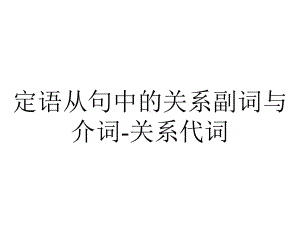 定语从句中的关系副词与介词-关系代词